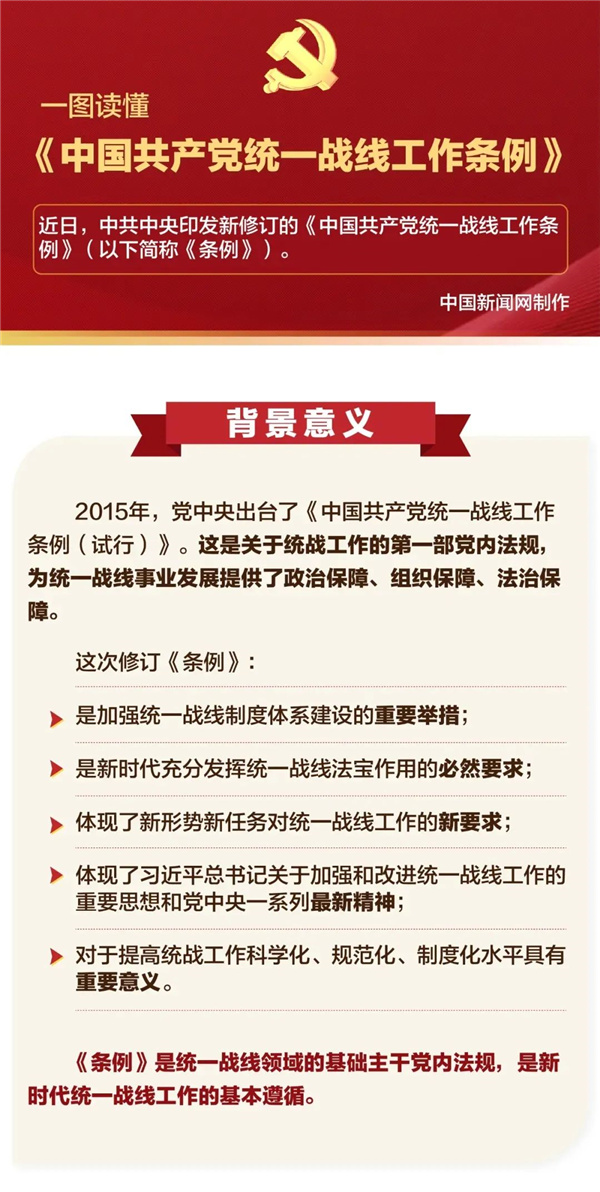 一图读懂

《中国共产党统一战线工作条例》

近日，中共中央印发新修订的《中国共产党统一战线工作条例》（以下简称《条例》）。

中国新闻网制作

背景意义

2015年，党中央出台了《中国共产党统一战线工作条例（试行）》。这是关于统战工作的第一部党内法规，为统一战线事业发展提供了政治保障、组织保障、法治保障。

这次修订《条例》：

是加强统一战线制度体系建设的重要举措；

是新时代充分发挥统一战线法宝作用的必然要求；

体现了新形势新任务对统一战线工作的新要求；

体现了习近平总书记关于加强和改进统一战线工作的重要思想和党中央一系列最新精神；

对于提高统战工作科学化、规范化、制度化水平具有重要意义。

《条例》是统一战线领域的基础主干党内法规，是新时代统一战线工作的基本遵循。